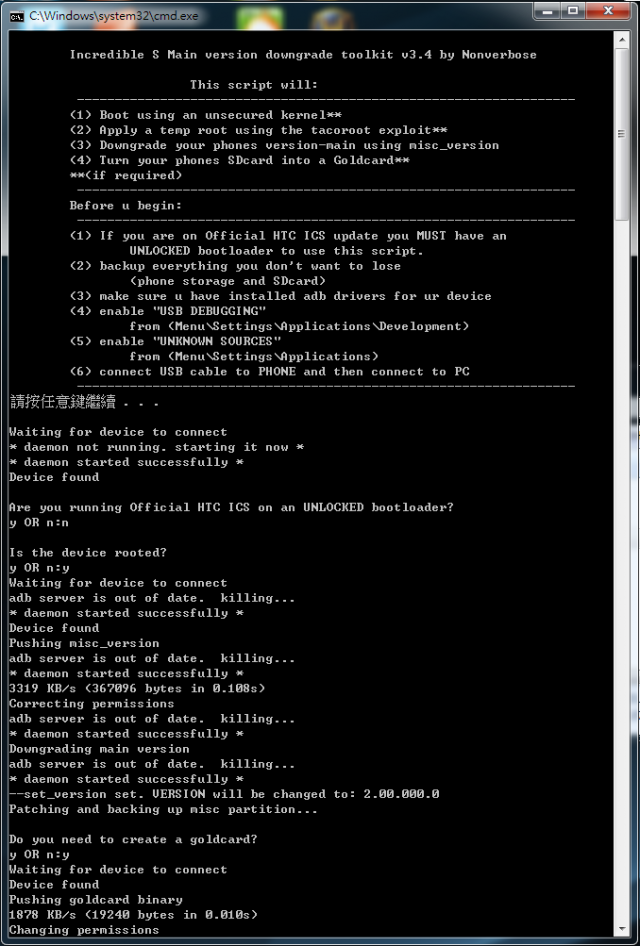 C:\Windows\system32\cmd.exe

Incredible S Main version downgrade toolkit v3.4 by Nonverbose

This script will:
-------------------------------------------------------------------
(1) Boot using an unsecured kernel**
(2) Apply a temp root using the tacoroot exploit**
(3) Downgrade your phones version-main using misc_version
(4) Turn your phones SDcard into a Goldcard**
**(if required)
-------------------------------------------------------------------
Before u begin:
-------------------------------------------------------------------
(1) If you are on Official HTC ICS update you MUST have an UNLOCKED bootloader to use this script.
(2) backup everything you don't want to lose (phone storage and SDcard)
(3) make sure u have installed adb drivers for ur device
(4) enable "USB DEBUGGING" from (Menu\Settings\Applications\Development)
(5) enable "UNKNOWN SOURCES" from (Menu\Settings\Applications)
(6) connect USB cable to PHONE and then connect to PC
-------------------------------------------------------------------
請按任意鍵繼續 . . .

Waiting for device to connect
* daemon not running. starting it now *
* daemon started successfully *
Device found

Are you running Official HTC ICS on an UNLOCKED bootloader?
y OR n:n

Is the device rooted?
y OR n:y
Waiting for device to connect
adb server is out of date. killing...
* daemon started successfully *
Device found
Pushing misc_version
adb server is out of date. killing...
* daemon started successfully *
3319 KB/s (367096 bytes in 0.108s)
Correcting permissions
adb server is out of date. killing...
* daemon started successfully *
Downgrading main version
adb server is out of date. killing...
* daemon started successfully *
--set_version set. VERSION will be changed to: 2.00.000.0
Patching and backing up misc partition...

Do you need to create a goldcard?
y OR n:y
Waiting for device to connect
Device found
Pushing goldcard binary
1878 KB/s (19240 bytes in 0.010s)
Changing permissions